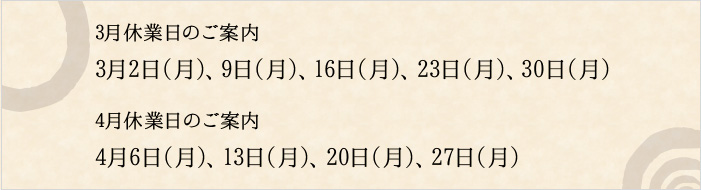 3月休業日のご案内

3月2日(月)、9日(月)、16日(月)、23日(月)、30日(月)

4月休業日のご案内

4月6日(月)、13日(月)、20日(月)、27日(月)